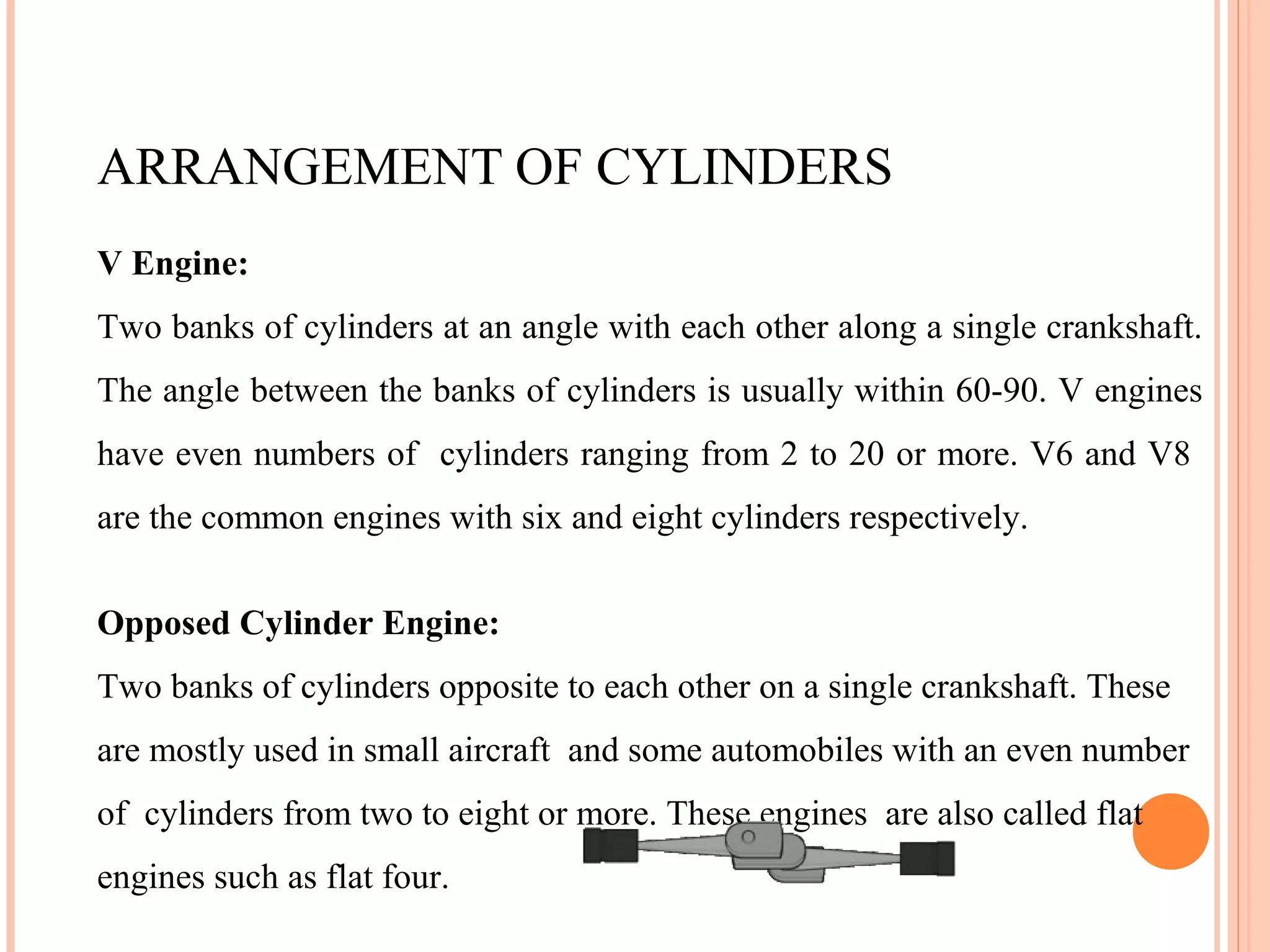 ARRANGEMENT OF CYLINDERS

V Engine:

Two banks of cylinders at an angle with each other along a single crankshaft. The angle between the banks of cylinders is usually within 60-90. V engines have even numbers of cylinders ranging from 2 to 20 or more. V6 and V8 are the common engines with six and eight cylinders respectively.

Opposed Cylinder Engine:

Two banks of cylinders opposite to each other on a single crankshaft. These are mostly used in small aircraft and some automobiles with an even number of cylinders from two to eight or more. These engines are also called flat engines such as flat four.